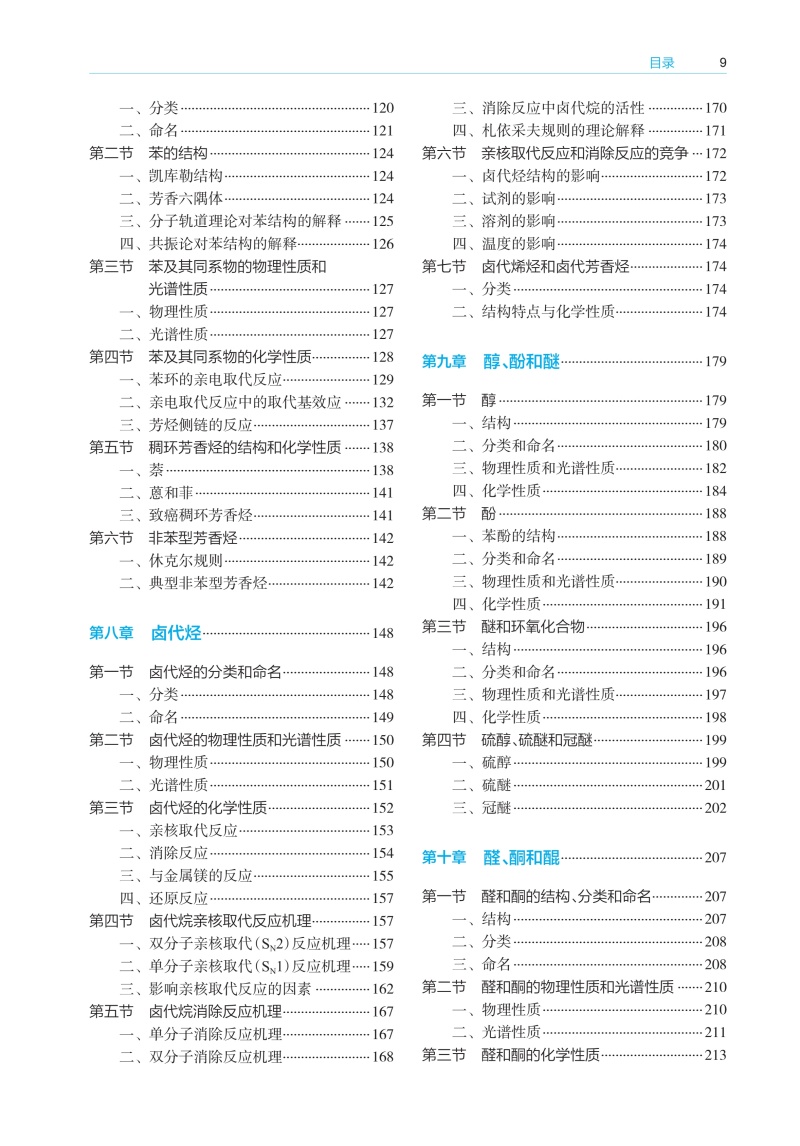 目录 9

一、分类 120
二、命名 121
第二节 苯的结构 124
一、凯库勒结构 124
二、芳香六隅体 124
三、分子轨道理论对苯结构的解释 125
四、共振论对苯结构的解释 126
第三节 苯及其同系物的物理性质和光谱性质 127
一、物理性质 127
二、光谱性质 127
第四节 苯及其同系物的化学性质 128
一、苯环的亲电取代反应 129
二、亲电取代反应中的取代基效应 132
三、芳烃侧链的反应 137
第五节 稠环芳香烃的结构和化学性质 138
一、萘 138
二、蒽和菲 141
三、致癌稠环芳香烃 141
第六节 非苯型芳香烃 142
一、休克尔规则 142
二、典型非苯型芳香烃 142

第八章 卤代烃 148

第一节 卤代烃的分类和命名 148
一、分类 148
二、命名 149
第二节 卤代烃的物理性质和光谱性质 150
一、物理性质 150
二、光谱性质 151
第三节 卤代烃的化学性质 152
一、亲核取代反应 153
二、消除反应 154
三、与金属镁的反应 155
四、还原反应 157
第四节 卤代烷亲核取代反应机理 157
一、双分子亲核取代($S_N2$)反应机理 157
二、单分子亲核取代($S_N1$)反应机理 159
三、影响亲核取代反应的因素 162
第五节 卤代烷消除反应机理 167
一、单分子消除反应机理 167
二、双分子消除反应机理 168

三、消除反应中卤代烷的活性 170
四、札依采夫规则的理论解释 171
第六节 亲核取代反应和消除反应的竞争 172
一、卤代烃结构的影响 172
二、试剂的影响 173
三、溶剂的影响 173
四、温度的影响 174
第七节 卤代烯烃和卤代芳香烃 174
一、分类 174
二、结构特点与化学性质 174

第九章 醇、酚和醚 179

第一节 醇 179
一、结构 179
二、分类和命名 180
三、物理性质和光谱性质 182
四、化学性质 184
第二节 酚 188
一、苯酚的结构 188
二、分类和命名 189
三、物理性质和光谱性质 190
四、化学性质 191
第三节 醚和环氧化合物 196
一、结构 196
二、分类和命名 196
三、物理性质和光谱性质 197
四、化学性质 198
第四节 硫醇、硫醚和冠醚 199
一、硫醇 199
二、硫醚 201
三、冠醚 202

第十章 醛、酮和醌 207

第一节 醛和酮的结构、分类和命名 207
一、结构 207
二、分类 208
三、命名 208
第二节 醛和酮的物理性质和光谱性质 210
一、物理性质 210
二、光谱性质 211
第三节 醛和酮的化学性质 213